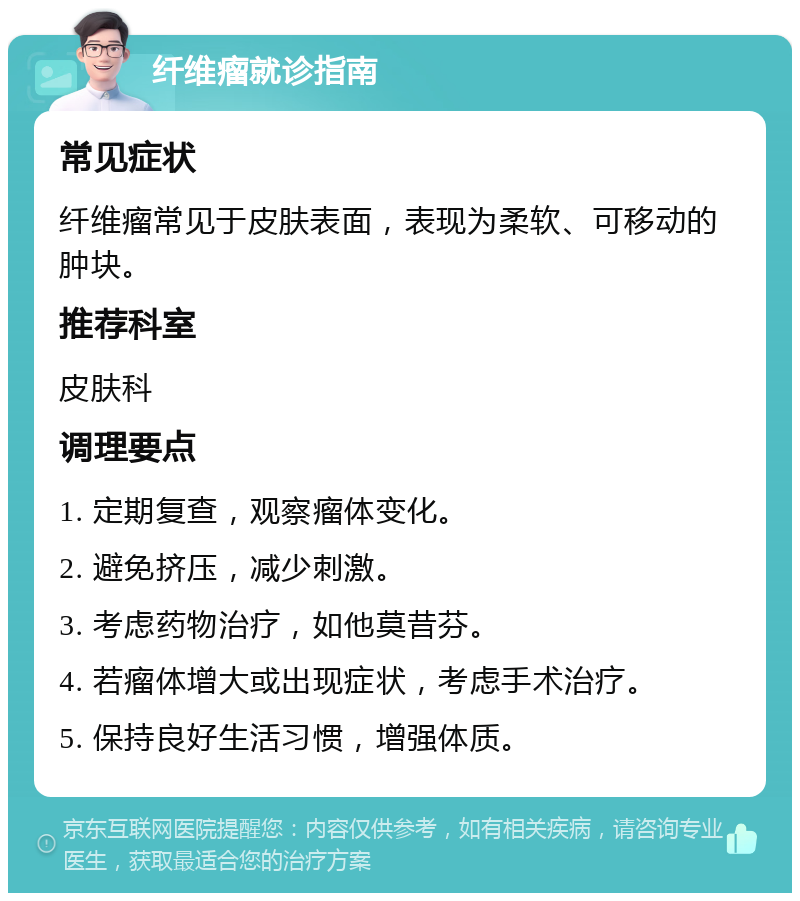 纤维瘤就诊指南

常见症状

纤维瘤常见于皮肤表面，表现为柔软、可移动的肿块。

推荐科室

皮肤科

调理要点

1. 定期复查，观察瘤体变化。

2. 避免挤压，减少刺激。

3. 考虑药物治疗，如他莫昔芬。

4. 若瘤体增大或出现症状，考虑手术治疗。

5. 保持良好生活习惯，增强体质。

京东互联网医院提醒您：内容仅供参考，如有相关疾病，请咨询专业医生，获取最适合您的治疗方案